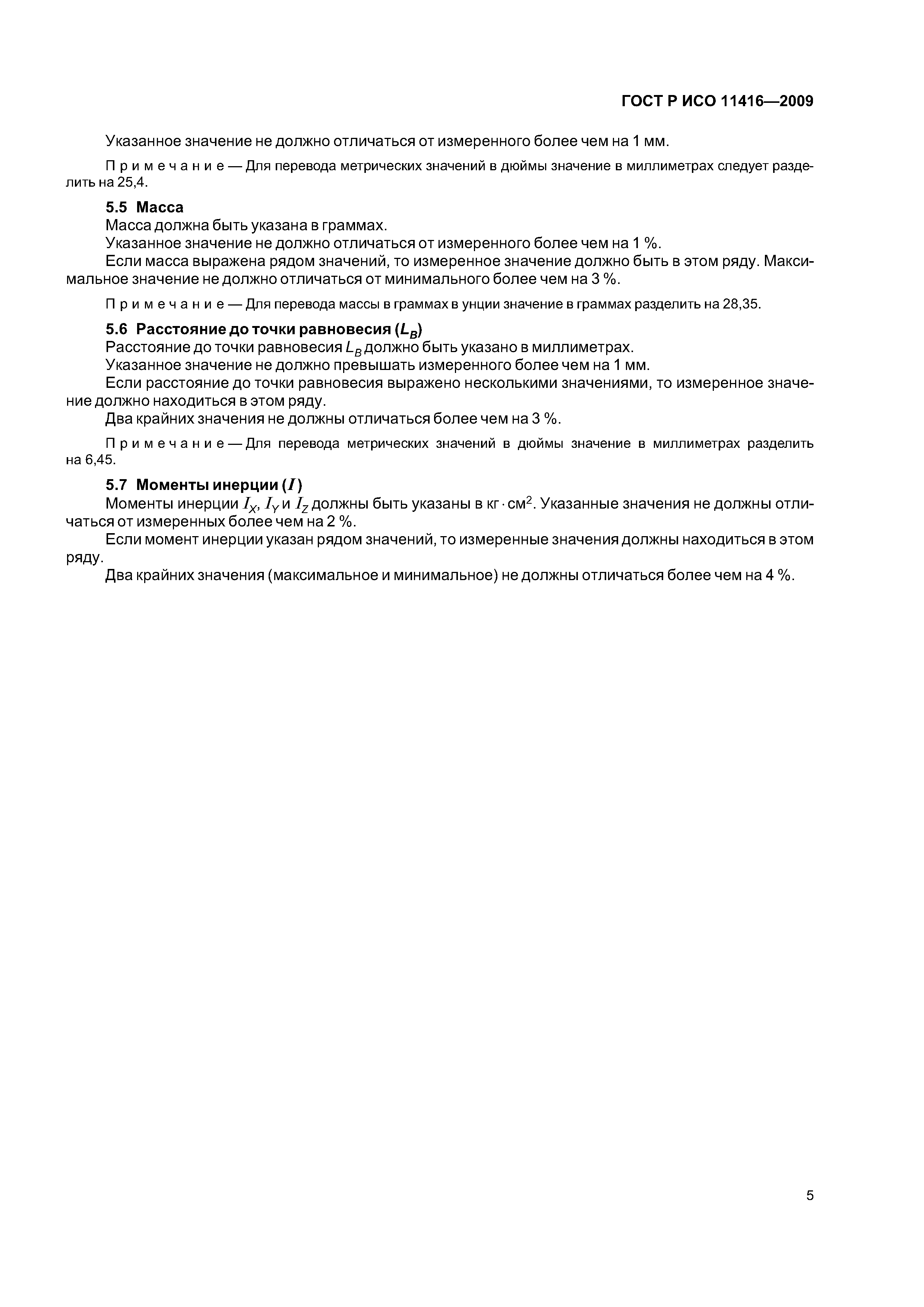 ГОСТ Р ИСО 11416—2009

Указанное значение не должно отличаться от измеренного более чем на 1 мм.

Примечание — Для перевода метрических значений в дюймы значение в миллиметрах следует разделить на 25,4.

5.5 Масса

Масса должна быть указана в граммах.

Указанное значение не должно отличаться от измеренного более чем на 1 %.

Если масса выражена рядом значений, то измеренное значение должно быть в этом ряду. Максимальное значение не должно отличаться от минимального более чем на 3 %.

Примечание — Для перевода массы в граммах в унции значение в граммах разделить на 28,35.

5.6 Расстояние до точки равновесия ($L_B$)

Расстояние до точки равновесия $L_B$ должно быть указано в миллиметрах.

Указанное значение не должно превышать измеренного более чем на 1 мм.

Если расстояние до точки равновесия выражено несколькими значениями, то измеренное значение должно находиться в этом ряду.

Два крайних значения не должны отличаться более чем на 3 %.

Примечание — Для перевода метрических значений в дюймы значение в миллиметрах разделить на 6,45.

5.7 Моменты инерции ($I$)

Моменты инерции $I_X$, $I_Y$ и $I_Z$ должны быть указаны в кг · см$^2$. Указанные значения не должны отличаться от измеренных более чем на 2 %.

Если момент инерции указан рядом значений, то измеренные значения должны находиться в этом ряду.

Два крайних значения (максимальное и минимальное) не должны отличаться более чем на 4 %.

5